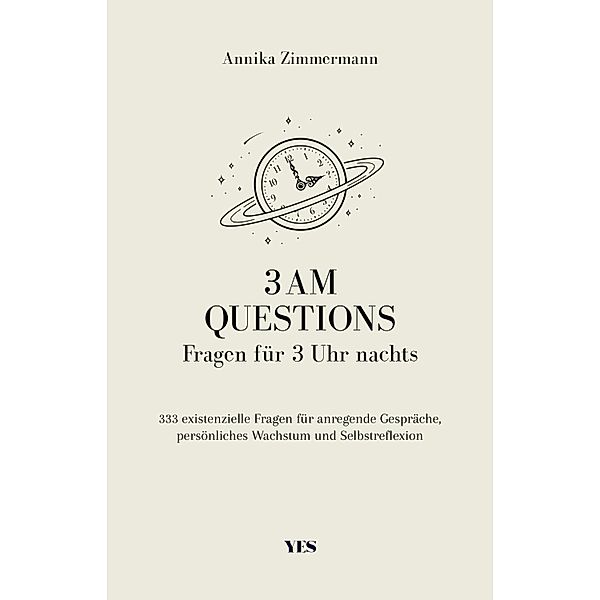 Annika Zimmermann

12
1
2
3
4
5
6
7
8
9
10
11

3 AM
QUESTIONS
Fragen für 3 Uhr nachts

333 existenzielle Fragen für anregende Gespräche, persönliches Wachstum und Selbstreflexion

YES